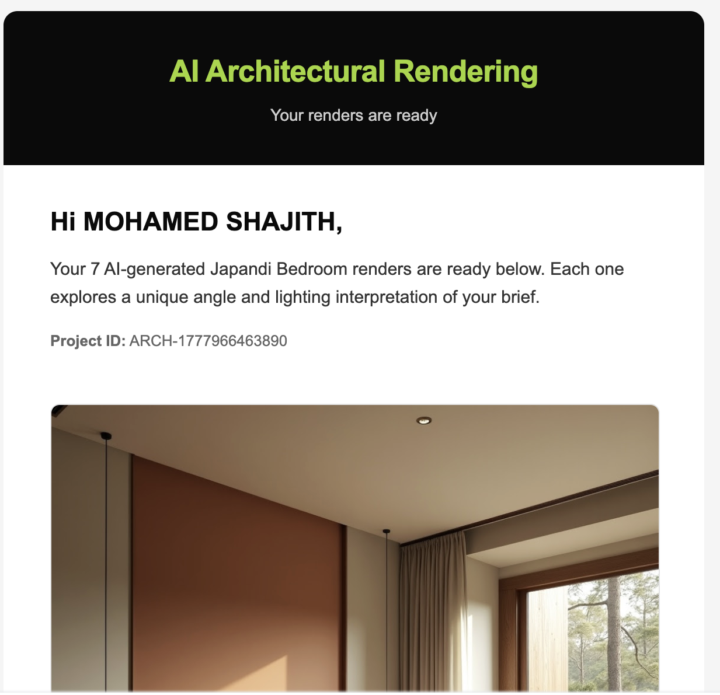 AI Architectural Rendering

Your renders are ready

Hi MOHAMED SHAJITH,

Your 7 AI-generated Japandi Bedroom renders are ready below. Each one explores a unique angle and lighting interpretation of your brief.

Project ID: ARCH-1777966463890